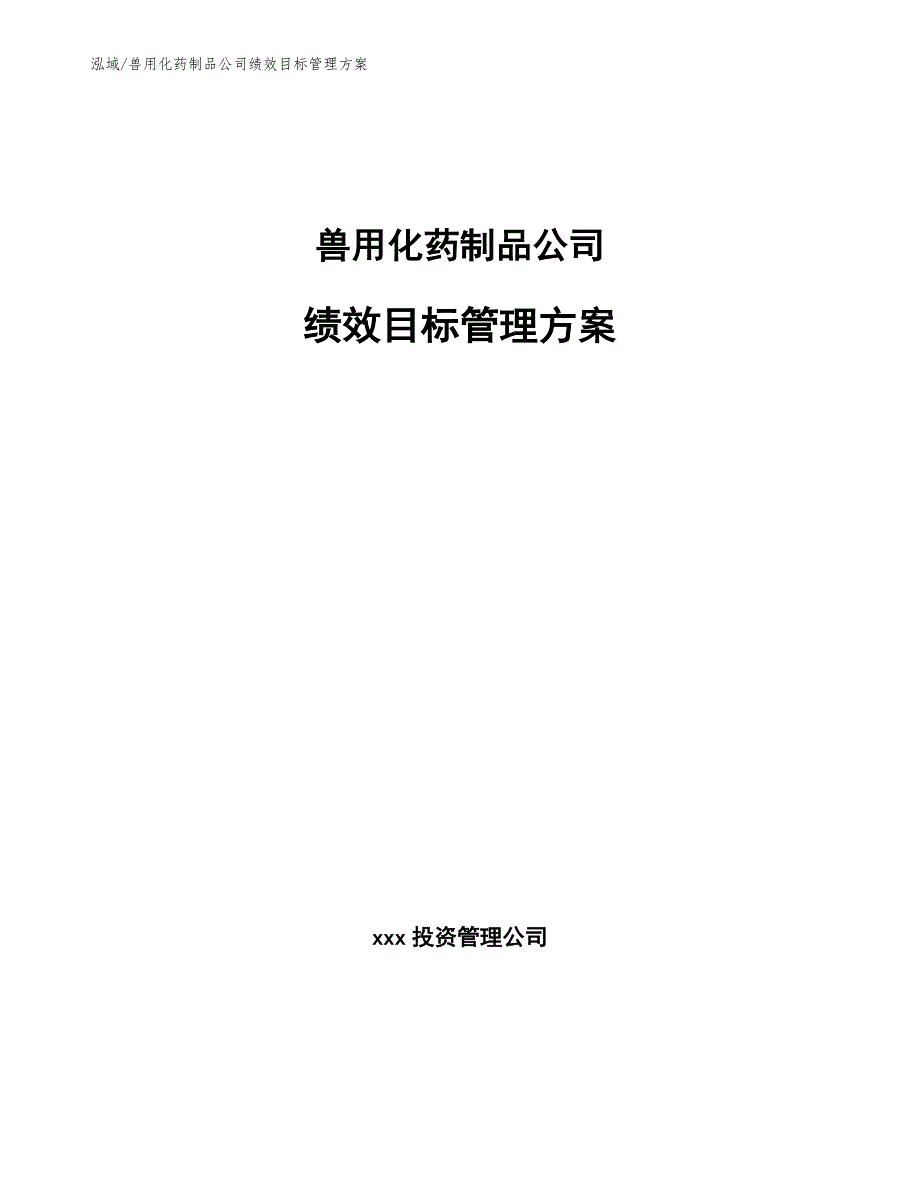 泓域/兽用化药制品公司绩效目标管理方案

兽用化药制品公司

绩效目标管理方案

xxx 投资管理公司